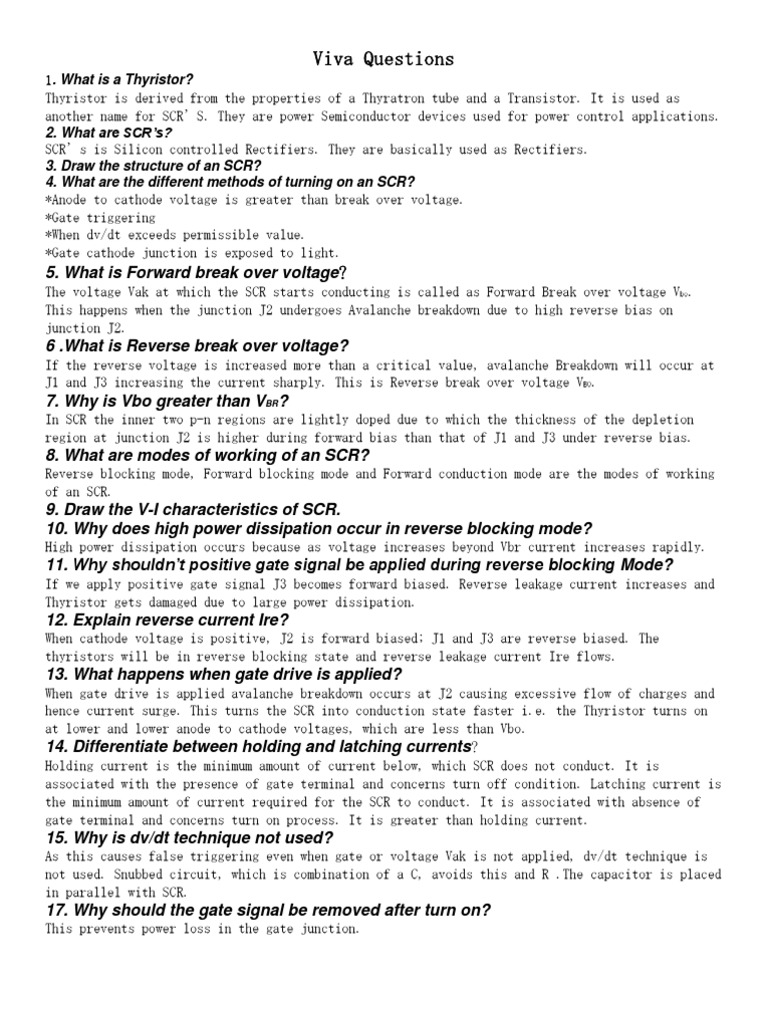 Viva Questions

1. What is a Thyristor?
Thyristor is derived from the properties of a Thyratron tube and a Transistor. It is used as another name for SCR' S. They are power Semiconductor devices used for power control applications.

2. What are SCR's?
SCR' s is Silicon controlled Rectifiers. They are basically used as Rectifiers.

3. Draw the structure of an SCR?

4. What are the different methods of turning on an SCR?
*Anode to cathode voltage is greater than break over voltage.
*Gate triggering
*When dv/dt exceeds permissible value.
*Gate cathode junction is exposed to light.

5. What is Forward break over voltage?
The voltage Vak at which the SCR starts conducting is called as Forward Break over voltage $V_{bo}$. This happens when the junction J2 undergoes Avalanche breakdown due to high reverse bias on junction J2.

6 .What is Reverse break over voltage?
If the reverse voltage is increased more than a critical value, avalanche Breakdown will occur at J1 and J3 increasing the current sharply. This is Reverse break over voltage $V_{BO}$.

7. Why is Vbo greater than $V_{BR}$?
In SCR the inner two p-n regions are lightly doped due to which the thickness of the depletion region at junction J2 is higher during forward bias than that of J1 and J3 under reverse bias.

8. What are modes of working of an SCR?
Reverse blocking mode, Forward blocking mode and Forward conduction mode are the modes of working of an SCR.

9. Draw the V-I characteristics of SCR.

10. Why does high power dissipation occur in reverse blocking mode?
High power dissipation occurs because as voltage increases beyond Vbr current increases rapidly.

11. Why shouldn't positive gate signal be applied during reverse blocking Mode?
If we apply positive gate signal J3 becomes forward biased. Reverse leakage current increases and Thyristor gets damaged due to large power dissipation.

12. Explain reverse current Ire?
When cathode voltage is positive, J2 is forward biased; J1 and J3 are reverse biased. The thyristors will be in reverse blocking state and reverse leakage current Ire flows.

13. What happens when gate drive is applied?
When gate drive is applied avalanche breakdown occurs at J2 causing excessive flow of charges and hence current surge. This turns the SCR into conduction state faster i.e. the Thyristor turns on at lower and lower anode to cathode voltages, which are less than Vbo.

14. Differentiate between holding and latching currents?
Holding current is the minimum amount of current below, which SCR does not conduct. It is associated with the presence of gate terminal and concerns turn off condition. Latching current is the minimum amount of current required for the SCR to conduct. It is associated with absence of gate terminal and concerns turn on process. It is greater than holding current.

15. Why is dv/dt technique not used?
As this causes false triggering even when gate or voltage Vak is not applied, dv/dt technique is not used. Snubbed circuit, which is combination of a C, avoids this and R .The capacitor is placed in parallel with SCR.

17. Why should the gate signal be removed after turn on?
This prevents power loss in the gate junction.